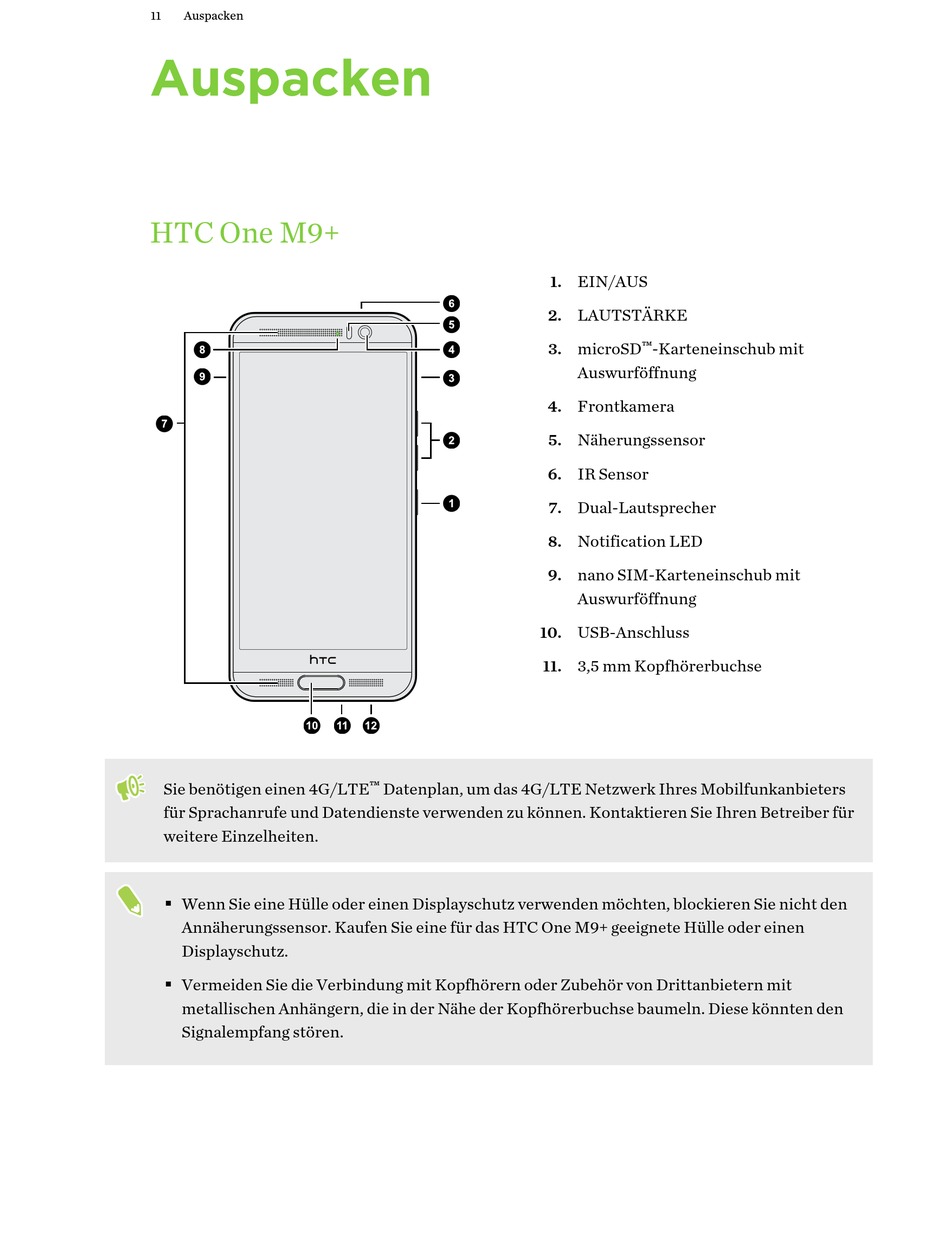 11 Auspacken

Auspacken

HTC One M9+

6
5
8
4
9
3
7
2
1
htc
10 11 12

1. EIN/AUS
2. LAUTSTÄRKE
3. microSD™-Karteneinschub mit Auswurföffnung
4. Frontkamera
5. Näherungssensor
6. IR Sensor
7. Dual-Lautsprecher
8. Notification LED
9. nano SIM-Karteneinschub mit Auswurföffnung
10. USB-Anschluss
11. 3,5 mm Kopfhörerbuchse

Sie benötigen einen 4G/LTE™ Datenplan, um das 4G/LTE Netzwerk Ihres Mobilfunkanbieters für Sprachanrufe und Datendienste verwenden zu können. Kontaktieren Sie Ihren Betreiber für weitere Einzelheiten.

▪ Wenn Sie eine Hülle oder einen Displayschutz verwenden möchten, blockieren Sie nicht den Annäherungssensor. Kaufen Sie eine für das HTC One M9+ geeignete Hülle oder einen Displayschutz.
▪ Vermeiden Sie die Verbindung mit Kopfhörern oder Zubehör von Drittanbietern mit metallischen Anhängern, die in der Nähe der Kopfhörerbuchse baumeln. Diese könnten den Signalempfang stören.